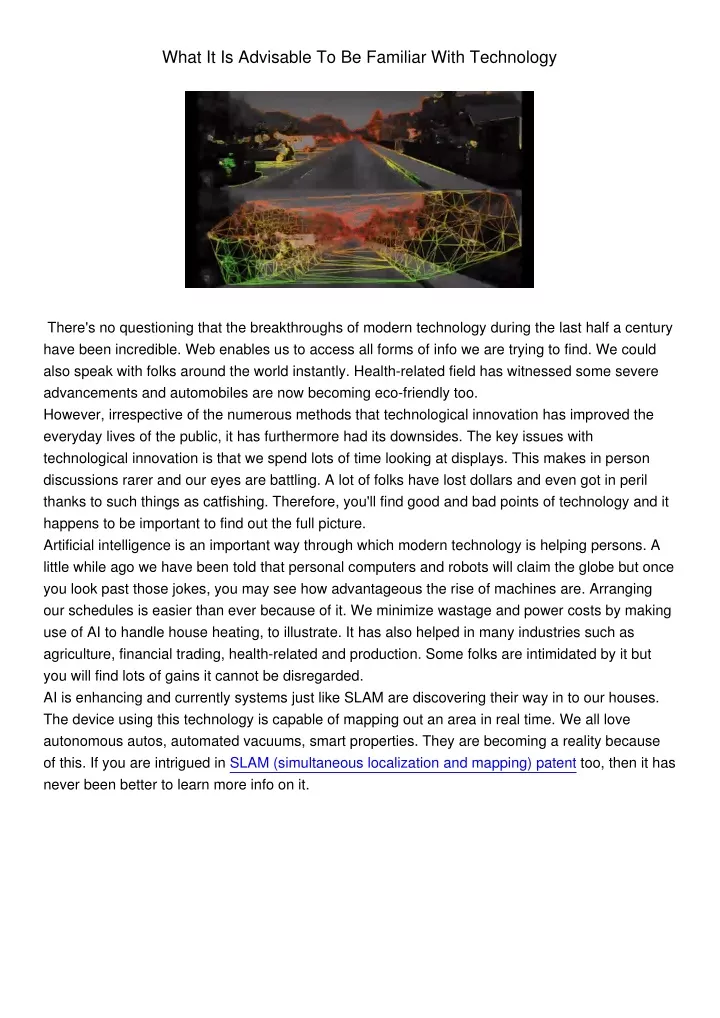 What It Is Advisable To Be Familiar With Technology

There's no questioning that the breakthroughs of modern technology during the last half a century have been incredible. Web enables us to access all forms of info we are trying to find. We could also speak with folks around the world instantly. Health-related field has witnessed some severe advancements and automobiles are now becoming eco-friendly too.
However, irrespective of the numerous methods that technological innovation has improved the everyday lives of the public, it has furthermore had its downsides. The key issues with technological innovation is that we spend lots of time looking at displays. This makes in person discussions rarer and our eyes are battling. A lot of folks have lost dollars and even got in peril thanks to such things as catfishing. Therefore, you'll find good and bad points of technology and it happens to be important to find out the full picture.
Artificial intelligence is an important way through which modern technology is helping persons. A little while ago we have been told that personal computers and robots will claim the globe but once you look past those jokes, you may see how advantageous the rise of machines are. Arranging our schedules is easier than ever because of it. We minimize wastage and power costs by making use of AI to handle house heating, to illustrate. It has also helped in many industries such as agriculture, financial trading, health-related and production. Some folks are intimidated by it but you will find lots of gains it cannot be disregarded.
AI is enhancing and currently systems just like SLAM are discovering their way in to our houses. The device using this technology is capable of mapping out an area in real time. We all love autonomous autos, automated vacuums, smart properties. They are becoming a reality because of this. If you are intrigued in SLAM (simultaneous localization and mapping) patent too, then it has never been better to learn more info on it.